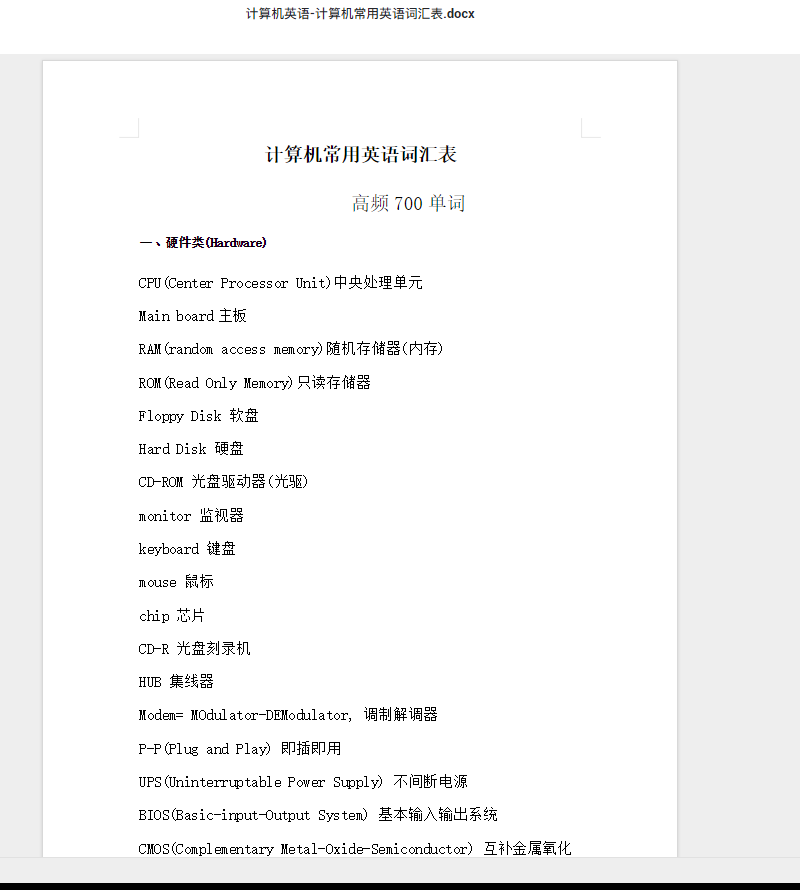 计算机英语-计算机常用英语词汇表.docx

计算机常用英语词汇表

高频 700 单词

一、硬件类(Hardware)

CPU(Center Processor Unit)中央处理单元

Main board 主板

RAM(random access memory)随机存储器(内存)

ROM(Read Only Memory)只读存储器

Floppy Disk 软盘

Hard Disk 硬盘

CD-ROM 光盘驱动器(光驱)

monitor 监视器

keyboard 键盘

mouse 鼠标

chip 芯片

CD-R 光盘刻录机

HUB 集线器

Modem= MOdulator-DEModulator, 调制解调器

P-P(Plug and Play) 即插即用

UPS(Uninterruptable Power Supply) 不间断电源

BIOS(Basic-input-Output System) 基本输入输出系统

CMOS(Complementary Metal-Oxide-Semiconductor) 互补金属氧化